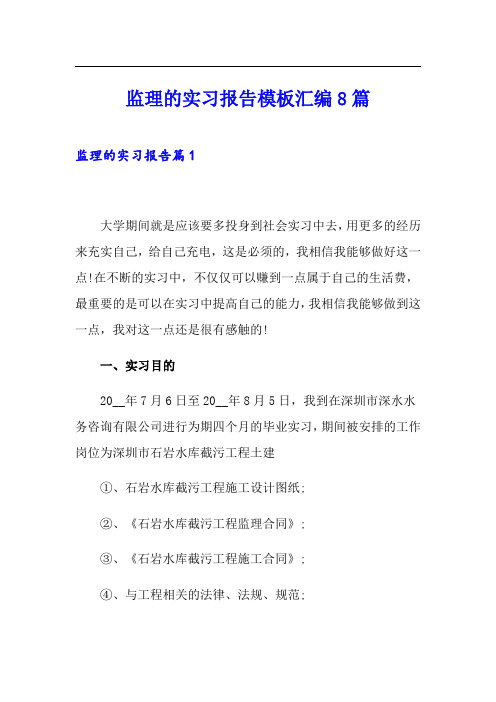 监理的实习报告模板汇编8篇

监理的实习报告篇1

大学期间就是应该要多投身到社会实习中去，用更多的经历来充实自己，给自己充电，这是必须的，我相信我能够做好这一点!在不断的实习中，不仅仅可以赚到一点属于自己的生活费，最重要的是可以在实习中提高自己的能力，我相信我能够做到这一点，我对这一点还是很有感触的!

一、实习目的

20__年7月6日至20__年8月5日，我到在深圳市深水水务咨询有限公司进行为期四个月的毕业实习，期间被安排的工作岗位为深圳市石岩水库截污工程土建

①、石岩水库截污工程施工设计图纸;

②、《石岩水库截污工程监理合同》;

③、《石岩水库截污工程施工合同》;

④、与工程相关的法律、法规、规范;